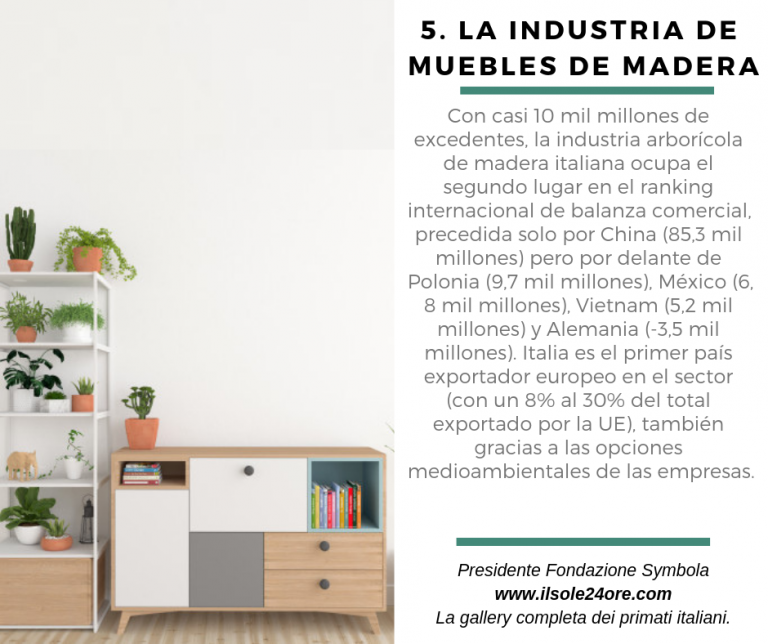 5. LA INDUSTRIA DE MUEBLES DE MADERA

Con casi 10 mil millones de excedentes, la industria arborícola de madera italiana ocupa el segundo lugar en el ranking internacional de balanza comercial, precedida solo por China (85,3 mil millones) pero por delante de Polonia (9,7 mil millones), México (6, 8 mil millones), Vietnam (5,2 mil millones) y Alemania (-3,5 mil millones). Italia es el primer país exportador europeo en el sector (con un 8% al 30% del total exportado por la UE), también gracias a las opciones medioambientales de las empresas.

Presidente Fondazione Symbola
www.ilsole24ore.com
La gallery completa dei primati italiani.